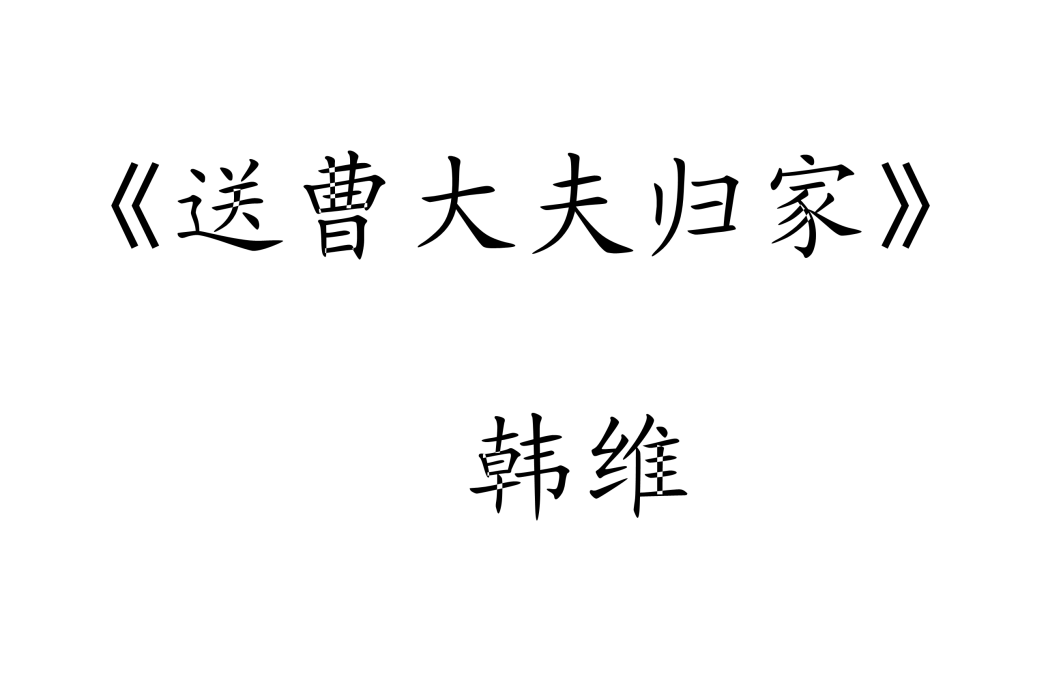 《送曹大夫归家》

韩维